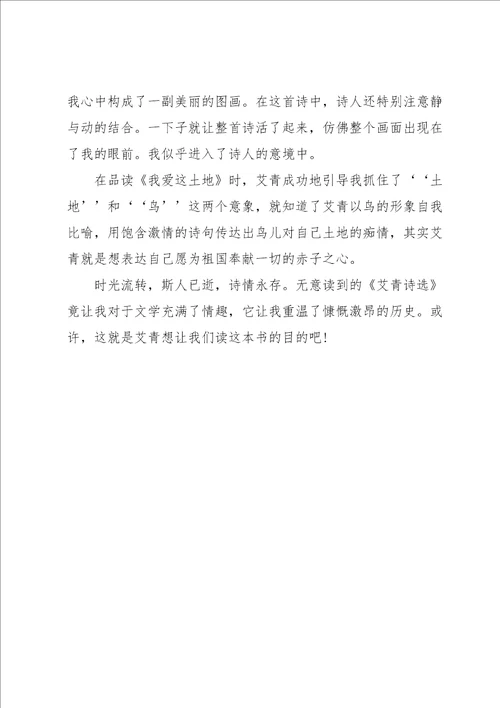 我心中构成了一副美丽的图画。在这首诗中，诗人还特别注意静与动的结合。一下子就让整首诗活了起来，仿佛整个画面出现在了我的眼前。我似乎进入了诗人的意境中。

在品读《我爱这土地》时，艾青成功地引导我抓住了‘‘土地’’和‘‘鸟’’这两个意象，就知道了艾青以鸟的形象自我比喻，用饱含激情的诗句传达出鸟儿对自己土地的痴情，其实艾青就是想表达自己愿为祖国奉献一切的赤子之心。

时光流转，斯人已逝，诗情永存。无意读到的《艾青诗选》竟让我对于文学充满了情趣，它让我重温了慷慨激昂的历史。或许，这就是艾青想让我们读这本书的目的吧!